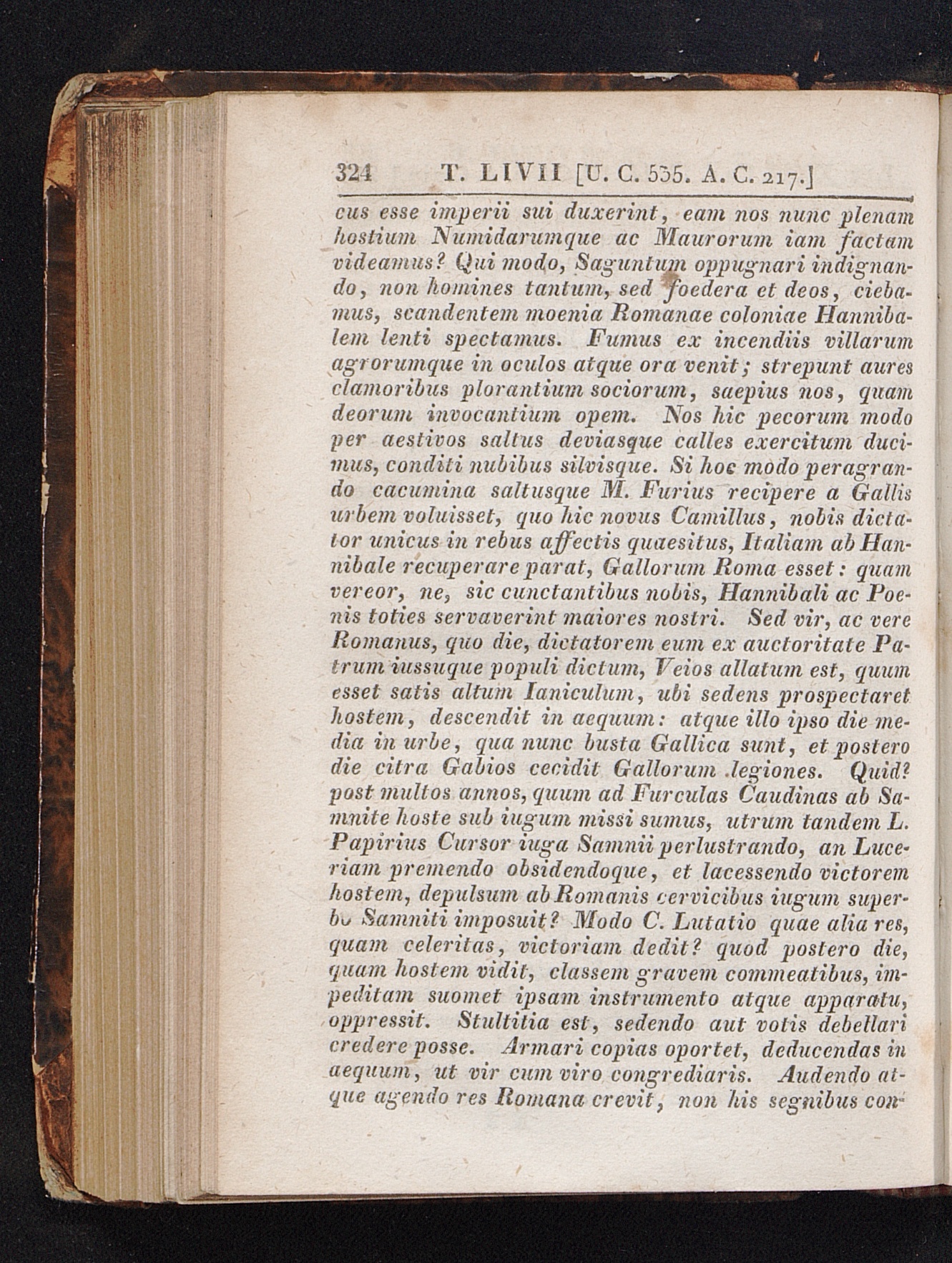 324 T. LIVII [U. C. 535. A. C. 217.]

cus esse imperii sui duxerint, eam nos nunc plenam hostium Numidarumque ac Maurorum iam factam videamus? Qui modo, Saguntum oppugnari indignando, non homines tantum, sed foedera et deos, ciebamus, scandentem moenia Romanae coloniae Hannibalem lenti spectamus. Fumus ex incendiis villarum agrorumque in oculos atque ora venit; strepunt aures clamoribus plorantium sociorum, saepius nos, quam deorum invocantium opem. Nos hic pecorum modo per aestivos saltus deviasque calles exercitum ducimus, conditi nubibus silvisque. Si hoc modo peragrando cacumina saltusque M. Furius recipere a Gallis urbem voluisset, quo hic novus Camillus, nobis dictator unicus in rebus affectis quaesitus, Italiam ab Hannibale recuperare parat, Gallorum Roma esset: quam vereor, ne, sic cunctantibus nobis, Hannibali ac Poenis toties servaverint maiores nostri. Sed vir, ac vere Romanus, quo die, dictatorem eum ex auctoritate Patrum iussuque populi dictum, Veios allatum est, quum esset satis altum Ianiculum, ubi sedens prospectaret hostem, descendit in aequum: atque illo ipso die media in urbe, qua nunc busta Gallica sunt, et postero die citra Gabios cecidit Gallorum legiones. Quid? post multos annos, quum ad Furculas Caudinas ab Samnite hoste sub iugum missi sumus, utrum tandem L. Papirius Cursor iuga Samnii perlustrando, an Luceriam premendo obsidendoque, et lacessendo victorem hostem, depulsum ab Romanis cervicibus iugum superbo Samniti imposuit? Modo C. Lutatio quae alia res, quam celeritas, victoriam dedit? quod postero die, quam hostem vidit, classem gravem commeatibus, impeditam suomet ipsam instrumento atque apparatu, oppressit. Stultitia est, sedendo aut votis debellari credere posse. Armari copias oportet, deducendas in aequum, ut vir cum viro congrediaris. Audendo atque agendo res Romana crevit, non his segnibus con-